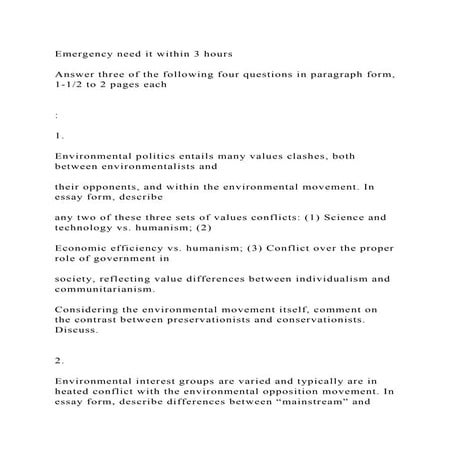 Emergency need it within 3 hours

Answer three of the following four questions in paragraph form, 1-1/2 to 2 pages each

:

1.

Environmental politics entails many values clashes, both between environmentalists and

their opponents, and within the environmental movement. In essay form, describe

any two of these three sets of values conflicts: (1) Science and technology vs. humanism; (2)

Economic efficiency vs. humanism; (3) Conflict over the proper role of government in

society, reflecting value differences between individualism and communitarianism.

Considering the environmental movement itself, comment on the contrast between preservationists and conservationists. Discuss.

2.

Environmental interest groups are varied and typically are in heated conflict with the environmental opposition movement. In essay form, describe differences between “mainstream” and